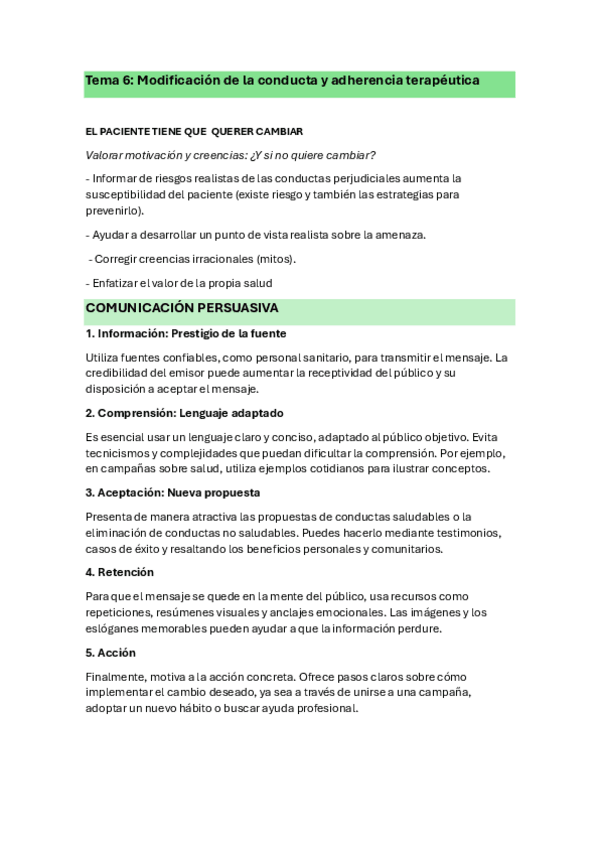 Tema 6: Modificación de la conducta y adherencia terapéutica

EL PACIENTE TIENE QUE QUERER CAMBIAR

Valorar motivación y creencias: ¿Y si no quiere cambiar?

- Informar de riesgos realistas de las conductas perjudiciales aumenta la susceptibilidad del paciente (existe riesgo y también las estrategias para prevenirlo).

- Ayudar a desarrollar un punto de vista realista sobre la amenaza.

- Corregir creencias irracionales (mitos).

- Enfatizar el valor de la propia salud

COMUNICACIÓN PERSUASIVA

1. Información: Prestigio de la fuente

Utiliza fuentes confiables, como personal sanitario, para transmitir el mensaje. La credibilidad del emisor puede aumentar la receptividad del público y su disposición a aceptar el mensaje.

2. Comprensión: Lenguaje adaptado

Es esencial usar un lenguaje claro y conciso, adaptado al público objetivo. Evita tecnicismos y complejidades que puedan dificultar la comprensión. Por ejemplo, en campañas sobre salud, utiliza ejemplos cotidianos para ilustrar conceptos.

3. Aceptación: Nueva propuesta

Presenta de manera atractiva las propuestas de conductas saludables o la eliminación de conductas no saludables. Puedes hacerlo mediante testimonios, casos de éxito y resaltando los beneficios personales y comunitarios.

4. Retención

Para que el mensaje se quede en la mente del público, usa recursos como repeticiones, resúmenes visuales y anclajes emocionales. Las imágenes y los eslóganes memorables pueden ayudar a que la información perdure.

5. Acción

Finalmente, motiva a la acción concreta. Ofrece pasos claros sobre cómo implementar el cambio deseado, ya sea a través de unirse a una campaña, adoptar un nuevo hábito o buscar ayuda profesional.